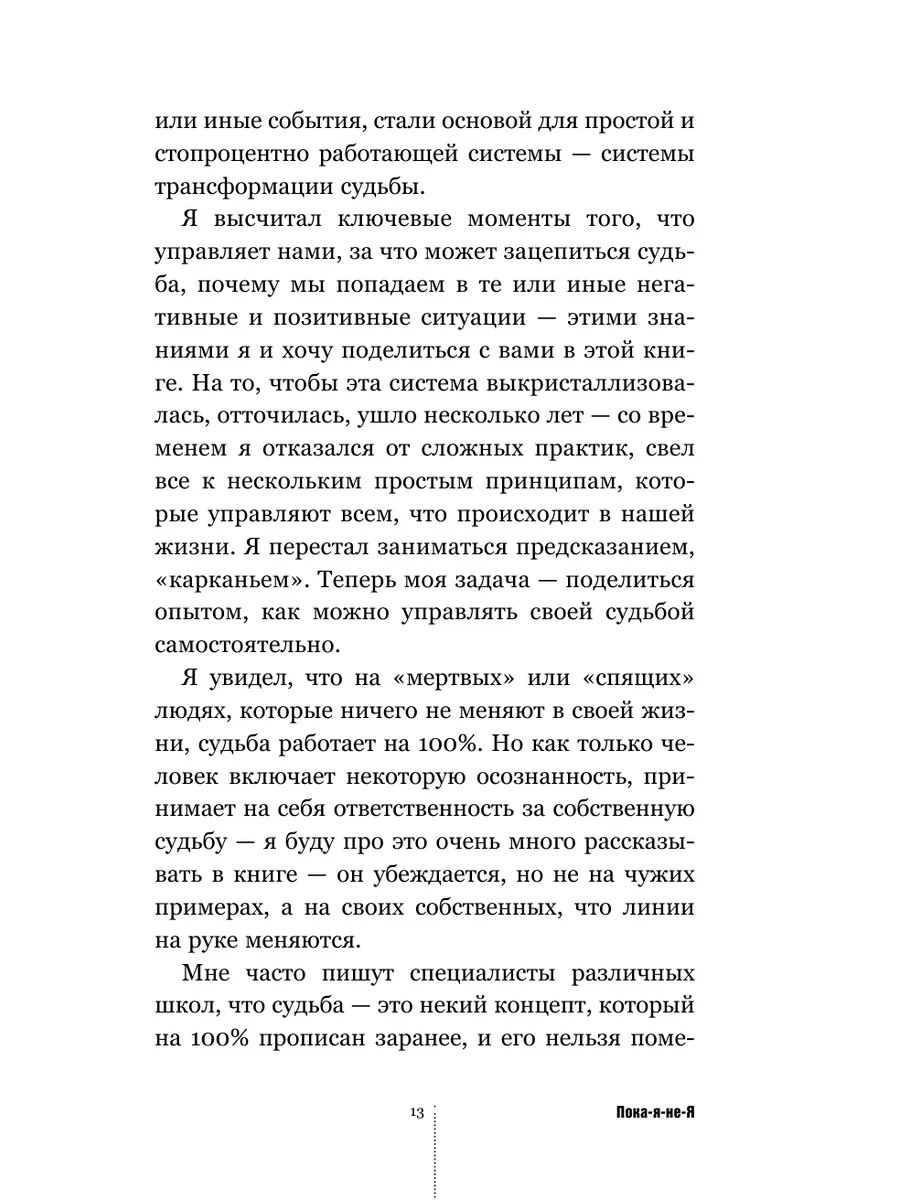 или иные события, стали основой для простой и стопроцентно работающей системы — системы трансформации судьбы.

Я высчитал ключевые моменты того, что управляет нами, за что может зацепиться судьба, почему мы попадаем в те или иные негативные и позитивные ситуации — этими знаниями я и хочу поделиться с вами в этой книге. На то, чтобы эта система выкристаллизовалась, отточилась, ушло несколько лет — со временем я отказался от сложных практик, свел все к нескольким простым принципам, которые управляют всем, что происходит в нашей жизни. Я перестал заниматься предсказанием, «карканьем». Теперь моя задача — поделиться опытом, как можно управлять своей судьбой самостоятельно.

Я увидел, что на «мертвых» или «спящих» людях, которые ничего не меняют в своей жизни, судьба работает на 100%. Но как только человек включает некоторую осознанность, принимает на себя ответственность за собственную судьбу — я буду про это очень много рассказывать в книге — он убеждается, но не на чужих примерах, а на своих собственных, что линии на руке меняются.

Мне часто пишут специалисты различных школ, что судьба — это некий концепт, который на 100% прописан заранее, и его нельзя поме-

13

Пока-я-не-Я